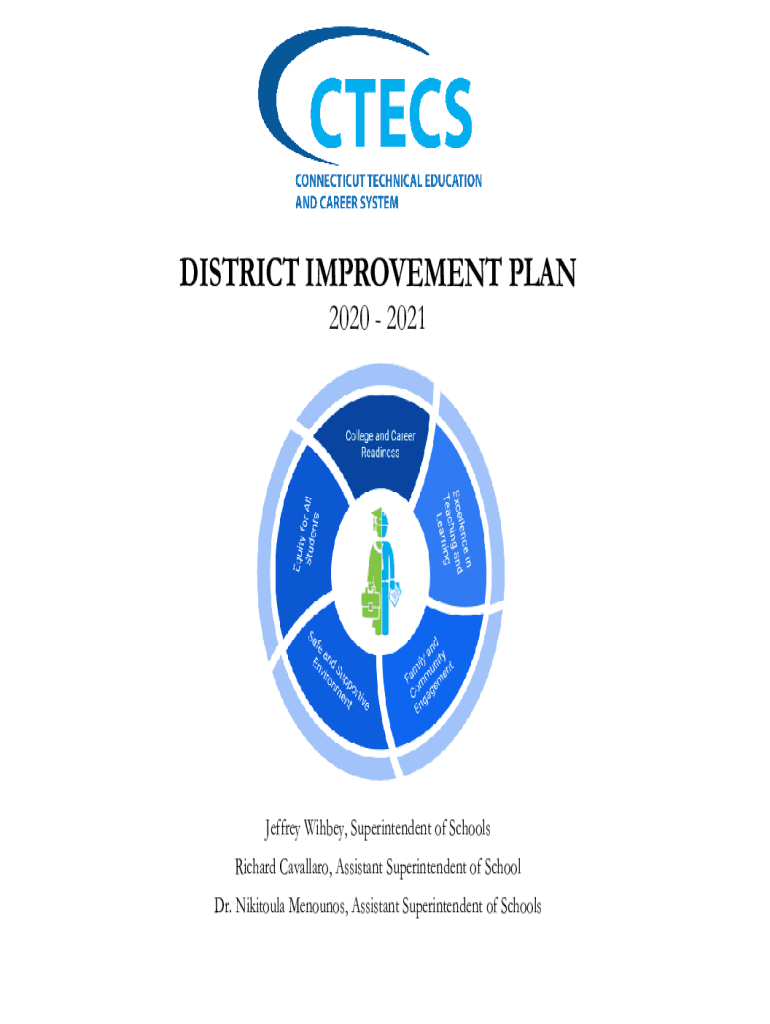 CTECS
CONNECTICUT TECHNICAL EDUCATION
AND CAREER SYSTEM

DISTRICT IMPROVEMENT PLAN

2020 - 2021

College and Career Readiness

Excellence in Teaching and Learning

Family and Community Engagement

Safe and Supportive Environment

Equity for All Students

Jeffrey Wihbey, Superintendent of Schools

Richard Cavallaro, Assistant Superintendent of School

Dr. Nikitoula Menounos, Assistant Superintendent of Schools